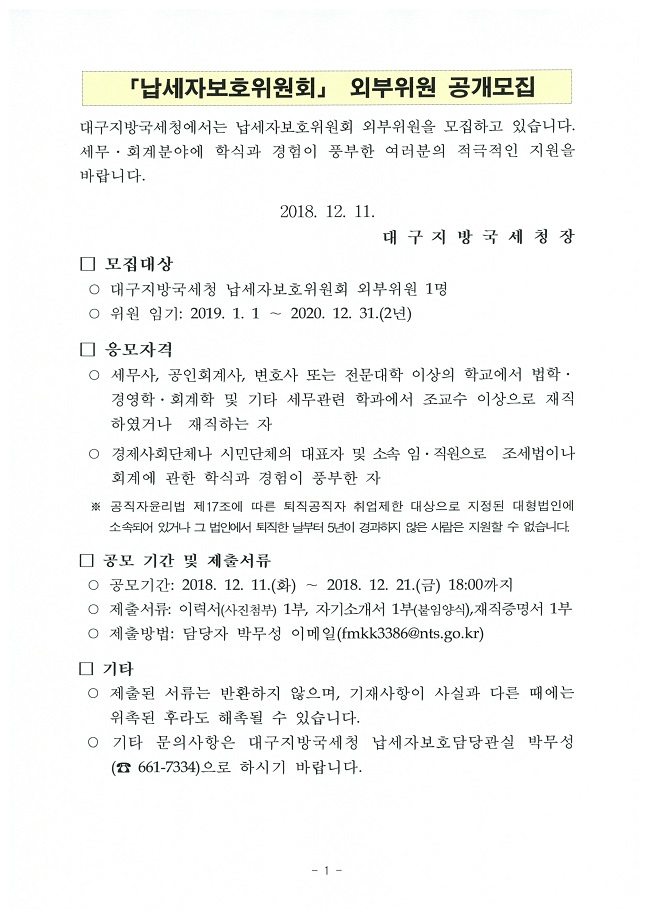 「납세자보호위원회」 외부위원 공개모집

대구지방국세청에서는 납세자보호위원회 외부위원을 모집하고 있습니다. 세무·회계분야에 학식과 경험이 풍부한 여러분의 적극적인 지원을 바랍니다.

2018. 12. 11.

대 구 지 방 국 세 청 장

☐ 모집대상

○ 대구지방국세청 납세자보호위원회 외부위원 1명

○ 위원 임기: 2019. 1. 1 ~ 2020. 12. 31.(2년)

☐ 응모자격

○ 세무사, 공인회계사, 변호사 또는 전문대학 이상의 학교에서 법학·경영학·회계학 및 기타 세무관련 학과에서 조교수 이상으로 재직하였거나 재직하는 자

○ 경제사회단체나 시민단체의 대표자 및 소속 임·직원으로 조세법이나 회계에 관한 학식과 경험이 풍부한 자

※ 공직자윤리법 제17조에 따른 퇴직공직자 취업제한 대상으로 지정된 대형법인에 소속되어 있거나 그 법인에서 퇴직한 날부터 5년이 경과하지 않은 사람은 지원할 수 없습니다.

☐ 공모 기간 및 제출서류

○ 공모기간: 2018. 12. 11.(화) ~ 2018. 12. 21.(금) 18:00까지

○ 제출서류: 이력서(사진첨부) 1부, 자기소개서 1부(붙임양식),재직증명서 1부

○ 제출방법: 담당자 박무성 이메일(fmkk3386@nts.go.kr)

☐ 기타

○ 제출된 서류는 반환하지 않으며, 기재사항이 사실과 다른 때에는 위촉된 후라도 해촉될 수 있습니다.

○ 기타 문의사항은 대구지방국세청 납세자보호담당관실 박무성 (☎ 661-7334)으로 하시기 바랍니다.

- 1 -